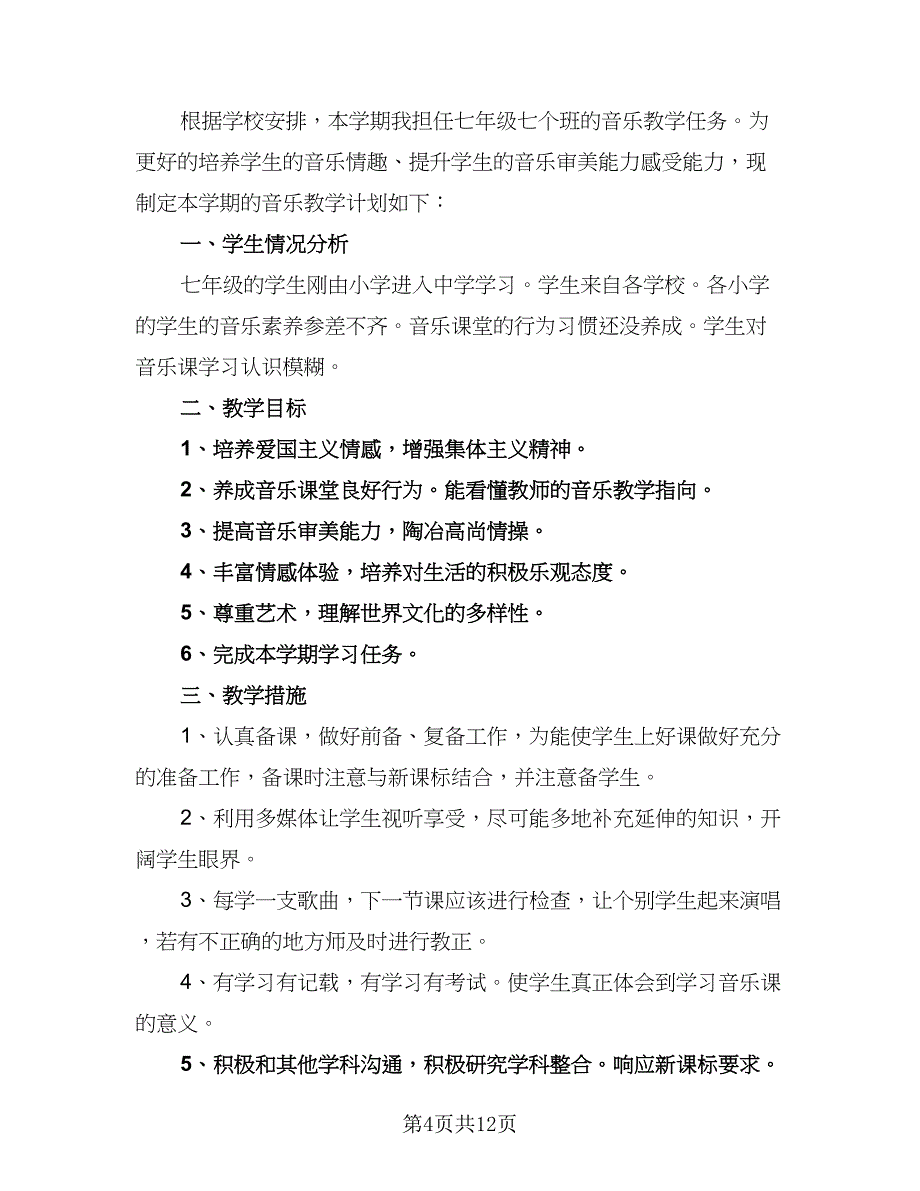 根据学校安排，本学期我担任七年级七个班的音乐教学任务。为更好的培养学生的音乐情趣、提升学生的音乐审美能力感受能力，现制定本学期的音乐教学计划如下：

一、学生情况分析

七年级的学生刚由小学进入中学学习。学生来自各学校。各小学的学生的音乐素养参差不齐。音乐课堂的行为习惯还没养成。学生对音乐课学习认识模糊。

二、教学目标

1、培养爱国主义情感，增强集体主义精神。

2、养成音乐课堂良好行为。能看懂教师的音乐教学指向。

3、提高音乐审美能力，陶冶高尚情操。

4、丰富情感体验，培养对生活的积极乐观态度。

5、尊重艺术，理解世界文化的多样性。

6、完成本学期学习任务。

三、教学措施

1、认真备课，做好前备、复备工作，为能使学生上好课做好充分的准备工作，备课时注意与新课标结合，并注意备学生。

2、利用多媒体让学生视听享受，尽可能多地补充延伸的知识，开阔学生眼界。

3、每学一支歌曲，下一节课应该进行检查，让个别学生起来演唱，若有不正确的地方师及时进行教正。

4、有学习有记载，有学习有考试。使学生真正体会到学习音乐课的意义。

5、积极和其他学科沟通，积极研究学科整合。响应新课标要求。

第4页共12页